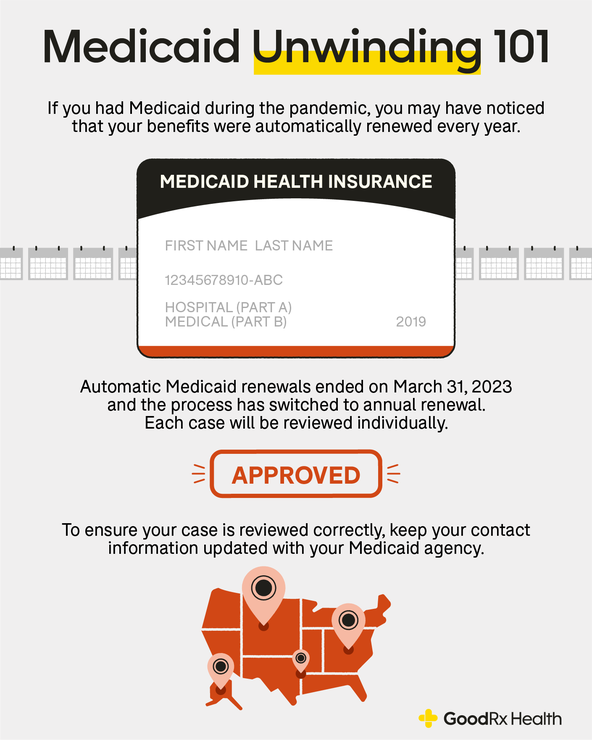 Medicaid Unwinding 101

If you had Medicaid during the pandemic, you may have noticed that your benefits were automatically renewed every year.

MEDICAID HEALTH INSURANCE

FIRST NAME LAST NAME

12345678910-ABC

HOSPITAL (PART A)
MEDICAL (PART B) 2019

Automatic Medicaid renewals ended on March 31, 2023 and the process has switched to annual renewal. Each case will be reviewed individually.

APPROVED

To ensure your case is reviewed correctly, keep your contact information updated with your Medicaid agency.

GoodRx Health